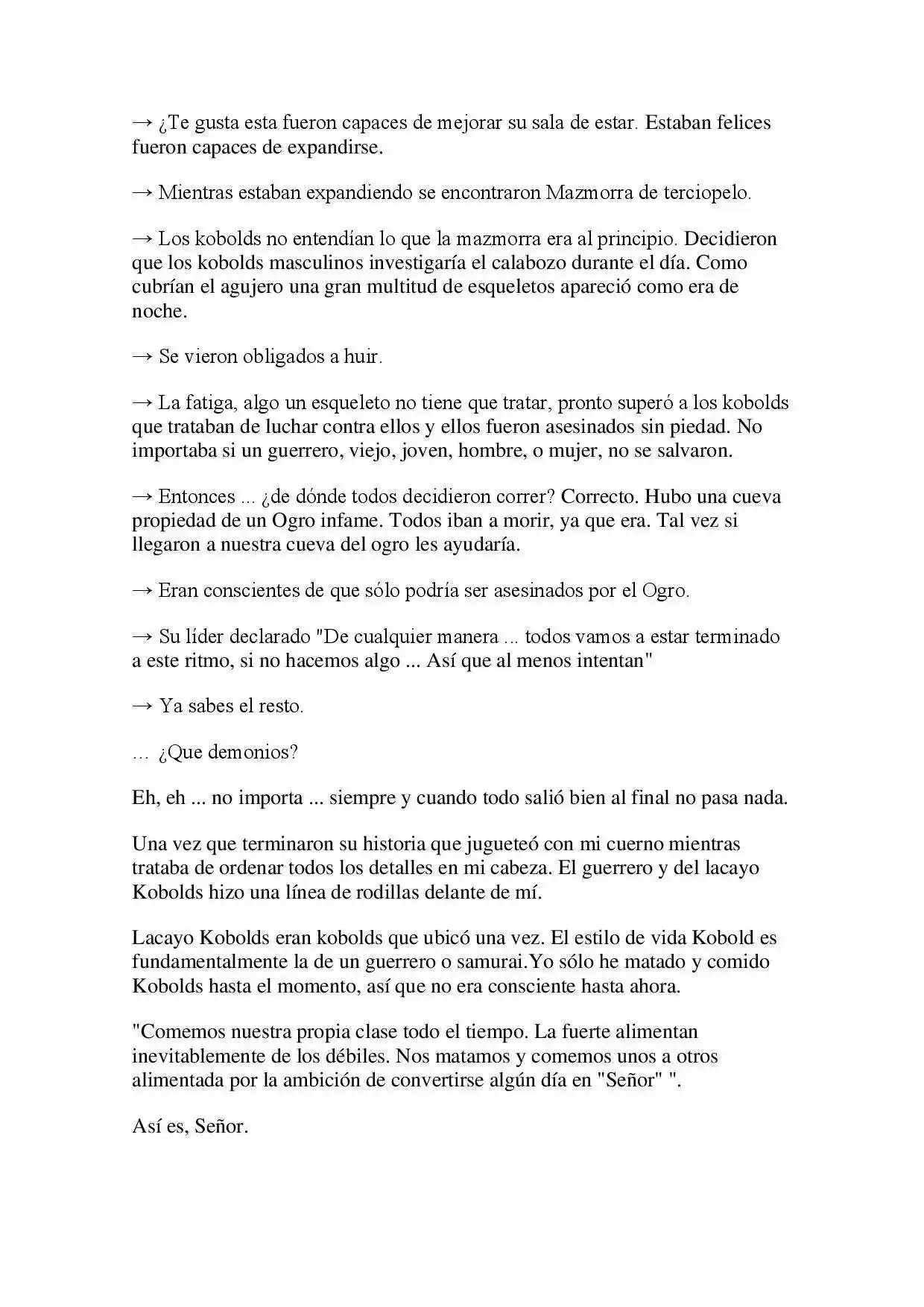 → ¿Te gusta esta fueron capaces de mejorar su sala de estar. Estaban felices fueron capaces de expandirse.

→ Mientras estaban expandiendo se encontraron Mazmorra de terciopelo.

→ Los kobolds no entendían lo que la mazmorra era al principio. Decidieron que los kobolds masculinos investigaría el calabozo durante el día. Como cubrían el agujero una gran multitud de esqueletos apareció como era de noche.

→ Se vieron obligados a huir.

→ La fatiga, algo un esqueleto no tiene que tratar, pronto superó a los kobolds que trataban de luchar contra ellos y ellos fueron asesinados sin piedad. No importaba si un guerrero, viejo, joven, hombre, o mujer, no se salvaron.

→ Entonces ... ¿de dónde todos decidieron correr? Correcto. Hubo una cueva propiedad de un Ogro infame. Todos iban a morir, ya que era. Tal vez si llegaron a nuestra cueva del ogro les ayudaría.

→ Eran conscientes de que sólo podría ser asesinados por el Ogro.

→ Su líder declarado "De cualquier manera ... todos vamos a estar terminado a este ritmo, si no hacemos algo ... Así que al menos intentan"

→ Ya sabes el resto.

... ¿Que demonios?

Eh, eh ... no importa ... siempre y cuando todo salió bien al final no pasa nada.

Una vez que terminaron su historia que jugueteó con mi cuerno mientras trataba de ordenar todos los detalles en mi cabeza. El guerrero y del lacayo Kobolds hizo una línea de rodillas delante de mí.

Lacayo Kobolds eran kobolds que ubicó una vez. El estilo de vida Kobold es fundamentalmente la de un guerrero o samurai.Yo sólo he matado y comido Kobolds hasta el momento, así que no era consciente hasta ahora.

"Comemos nuestra propia clase todo el tiempo. La fuerte alimentan inevitablemente de los débiles. Nos matamos y comemos unos a otros alimentada por la ambición de convertirse algún día en "Señor" ".

Así es, Señor.